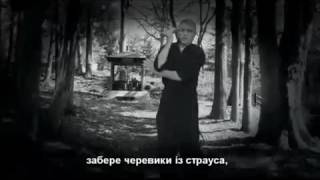 забере черевики із страуса,